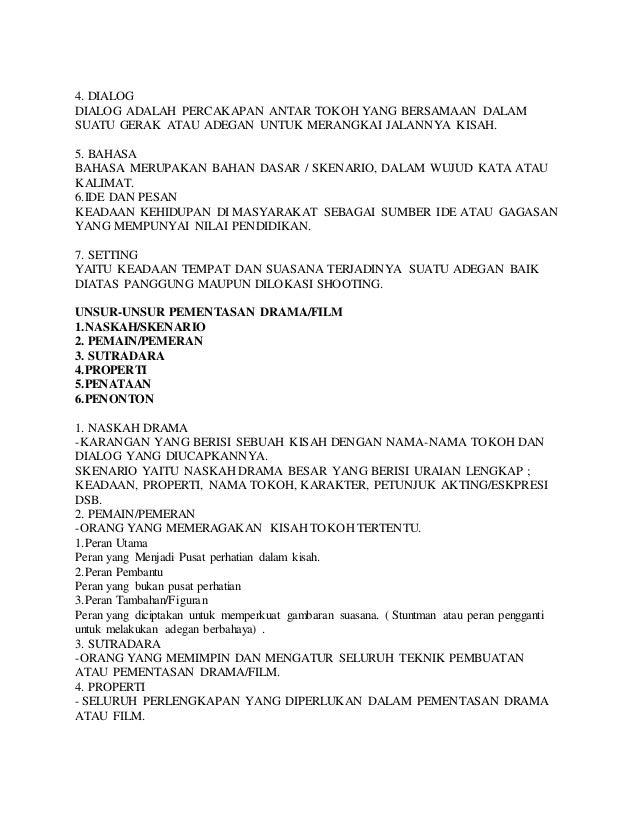 4. DIALOG
DIALOG ADALAH PERCAKAPAN ANTAR TOKOH YANG BERSAMAAN DALAM SUATU GERAK ATAU ADEGAN UNTUK MERANGKAI JALANNYA KISAH.

5. BAHASA
BAHASA MERUPAKAN BAHAN DASAR / SKENARIO, DALAM WUJUD KATA ATAU KALIMAT.
6.IDE DAN PESAN
KEADAAN KEHIDUPAN DI MASYARAKAT SEBAGAI SUMBER IDE ATAU GAGASAN YANG MEMPUNYAI NILAI PENDIDIKAN.

7. SETTING
YAITU KEADAAN TEMPAT DAN SUASANA TERJADINYA SUATU ADEGAN BAIK DIATAS PANGGUNG MAUPUN DILOKASI SHOOTING.

UNSUR-UNSUR PEMENTASAN DRAMA/FILM
1.NASKAH/SKENARIO
2. PEMAIN/PEMERAN
3. SUTRADARA
4.PROPERTI
5.PENATAAN
6.PENONTON

1. NASKAH DRAMA
-KARANGAN YANG BERISI SEBUAH KISAH DENGAN NAMA-NAMA TOKOH DAN DIALOG YANG DIUCAPKANNYA.
SKENARIO YAITU NASKAH DRAMA BESAR YANG BERISI URAIAN LENGKAP ; KEADAAN, PROPERTI, NAMA TOKOH, KARAKTER, PETUNJUK AKTING/ESKPRESI DSB.
2. PEMAIN/PEMERAN
-ORANG YANG MEMERAGAKAN KISAH TOKOH TERTENTU.
1.Peran Utama
Peran yang Menjadi Pusat perhatian dalam kisah.
2.Peran Pembantu
Peran yang bukan pusat perhatian
3.Peran Tambahan/Figuran
Peran yang diciptakan untuk memperkuat gambaran suasana. ( Stuntman atau peran pengganti untuk melakukan adegan berbahaya) .
3. SUTRADARA
-ORANG YANG MEMIMPIN DAN MENGATUR SELURUH TEKNIK PEMBUATAN ATAU PEMENTASAN DRAMA/FILM.
4. PROPERTI
- SELURUH PERLENGKAPAN YANG DIPERLUKAN DALAM PEMENTASAN DRAMA ATAU FILM.